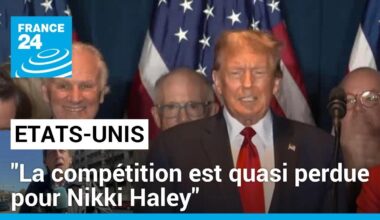 FRANCE 24

ETATS-UNIS

"La compétition est quasi perdue pour Nikki Haley"